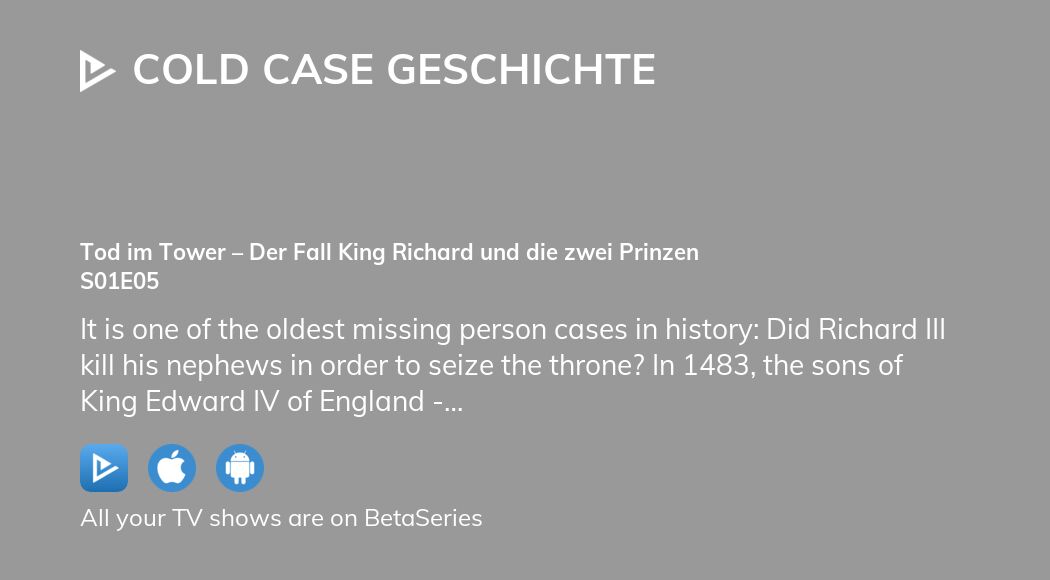 COLD CASE GESCHICHTE

Tod im Tower – Der Fall King Richard und die zwei Prinzen
S01E05

It is one of the oldest missing person cases in history: Did Richard III kill his nephews in order to seize the throne? In 1483, the sons of King Edward IV of England -...

All your TV shows are on BetaSeries